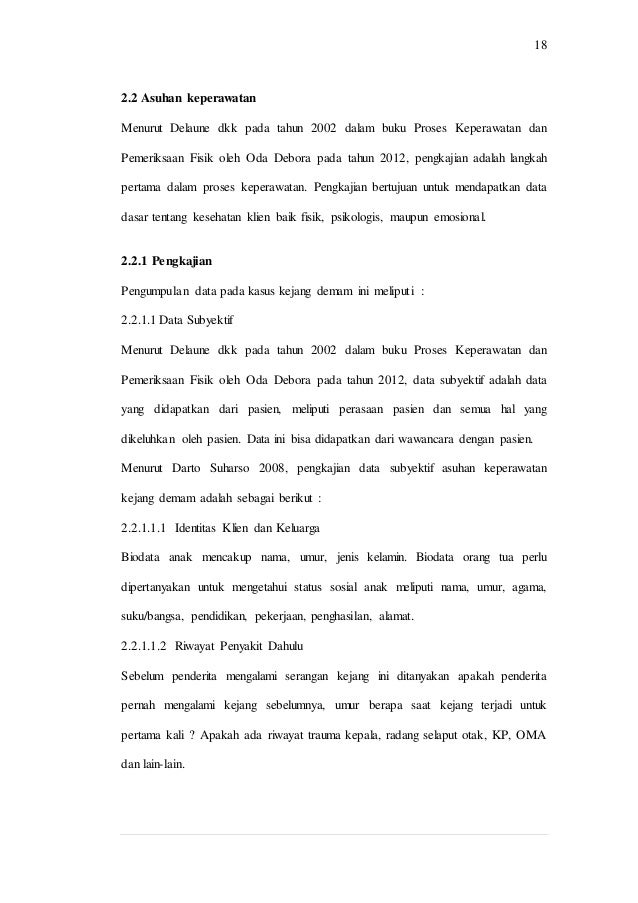 18

2.2 Asuhan keperawatan

Menurut Delaune dkk pada tahun 2002 dalam buku Proses Keperawatan dan Pemeriksaan Fisik oleh Oda Debora pada tahun 2012, pengkajian adalah langkah pertama dalam proses keperawatan. Pengkajian bertujuan untuk mendapatkan data dasar tentang kesehatan klien baik fisik, psikologis, maupun emosional.

2.2.1 Pengkajian

Pengumpulan data pada kasus kejang demam ini meliputi :

2.2.1.1 Data Subyektif

Menurut Delaune dkk pada tahun 2002 dalam buku Proses Keperawatan dan Pemeriksaan Fisik oleh Oda Debora pada tahun 2012, data subyektif adalah data yang didapatkan dari pasien, meliputi perasaan pasien dan semua hal yang dikeluhkan oleh pasien. Data ini bisa didapatkan dari wawancara dengan pasien.

Menurut Darto Suharso 2008, pengkajian data subyektif asuhan keperawatan kejang demam adalah sebagai berikut :

2.2.1.1.1 Identitas Klien dan Keluarga

Biodata anak mencakup nama, umur, jenis kelamin. Biodata orang tua perlu dipertanyakan untuk mengetahui status sosial anak meliputi nama, umur, agama, suku/bangsa, pendidikan, pekerjaan, penghasilan, alamat.

2.2.1.1.2 Riwayat Penyakit Dahulu

Sebelum penderita mengalami serangan kejang ini ditanyakan apakah penderita pernah mengalami kejang sebelumnya, umur berapa saat kejang terjadi untuk pertama kali ? Apakah ada riwayat trauma kepala, radang selaput otak, KP, OMA dan lain-lain.